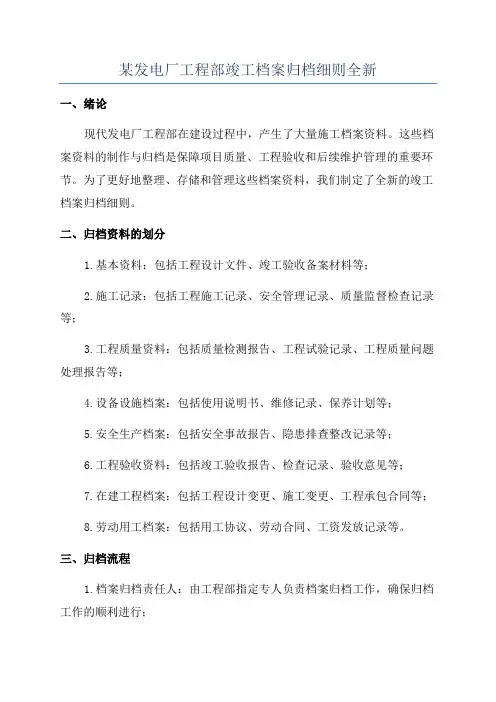 某发电厂工程部竣工档案归档细则全新

一、绪论

现代发电厂工程部在建设过程中，产生了大量施工档案资料。这些档案资料的制作与归档是保障项目质量、工程验收和后续维护管理的重要环节。为了更好地整理、存储和管理这些档案资料，我们制定了全新的竣工档案归档细则。

二、归档资料的划分

1.基本资料：包括工程设计文件、竣工验收备案材料等；

2.施工记录：包括工程施工记录、安全管理记录、质量监督检查记录等；

3.工程质量资料：包括质量检测报告、工程试验记录、工程质量问题处理报告等；

4.设备设施档案：包括使用说明书、维修记录、保养计划等；

5.安全生产档案：包括安全事故报告、隐患排查整改记录等；

6.工程验收资料：包括竣工验收报告、检查记录、验收意见等；

7.在建工程档案：包括工程设计变更、施工变更、工程承包合同等；

8.劳动用工档案：包括用工协议、劳动合同、工资发放记录等。

三、归档流程

1.档案归档责任人：由工程部指定专人负责档案归档工作，确保归档工作的顺利进行；